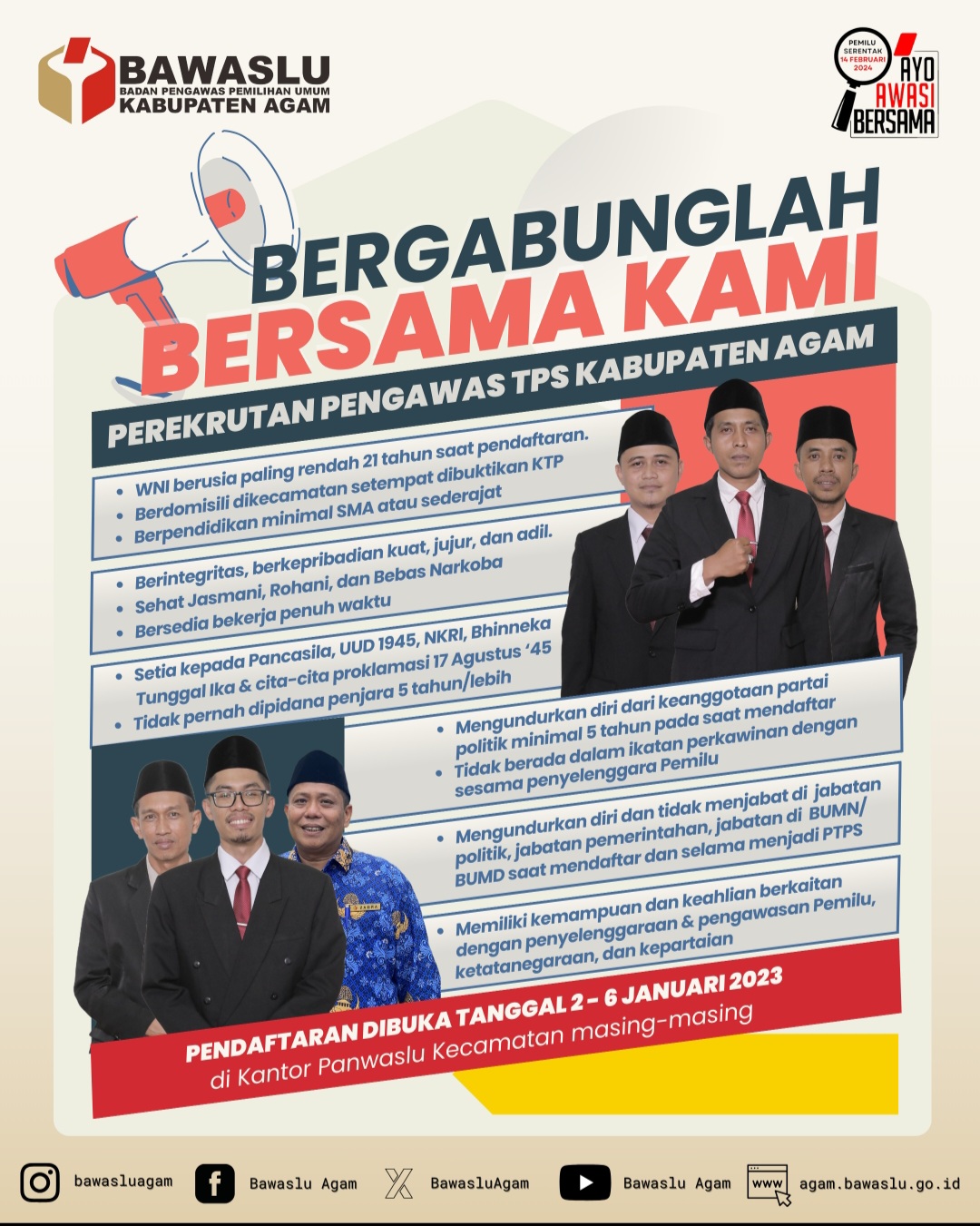 BAWASLU
BADAN PENGAWAS PEMILIHAN UMUM
KABUPATEN AGAM

PEMILU SERENTAK 14 FEBRUARI 2024
AYO AWASI BERSAMA

BERGABUNGLAH
BERSAMA KAMI

PEREKRUTAN PENGAWAS TPS KABUPATEN AGAM

• WNI berusia paling rendah 21 tahun saat pendaftaran.
• Berdomisili dikecamatan setempat dibuktikan KTP
• Berpendidikan minimal SMA atau sederajat

• Berintegritas, berkepribadian kuat, jujur, dan adil.
• Sehat Jasmani, Rohani, dan Bebas Narkoba
• Bersedia bekerja penuh waktu

• Setia kepada Pancasila, UUD 1945, NKRI, Bhinneka Tunggal Ika & cita-cita proklamasi 17 Agustus '45
• Tidak pernah dipidana penjara 5 tahun/lebih

• Mengundurkan diri dari keanggotaan partai politik minimal 5 tahun pada saat mendaftar
• Tidak berada dalam ikatan perkawinan dengan sesama penyelenggara Pemilu

• Mengundurkan diri dan tidak menjabat di jabatan politik, jabatan pemerintahan, jabatan di BUMN/ BUMD saat mendaftar dan selama menjadi PTPS

• Memiliki kemampuan dan keahlian berkaitan dengan penyelenggaraan & pengawasan Pemilu, ketatanegaraan, dan kepartaian

PENDAFTARAN DIBUKA TANGGAL 2 - 6 JANUARI 2023
di Kantor Panwaslu Kecamatan masing-masing

bawasluagam Bawaslu Agam BawasluAgam Bawaslu Agam www agam.bawaslu.go.id